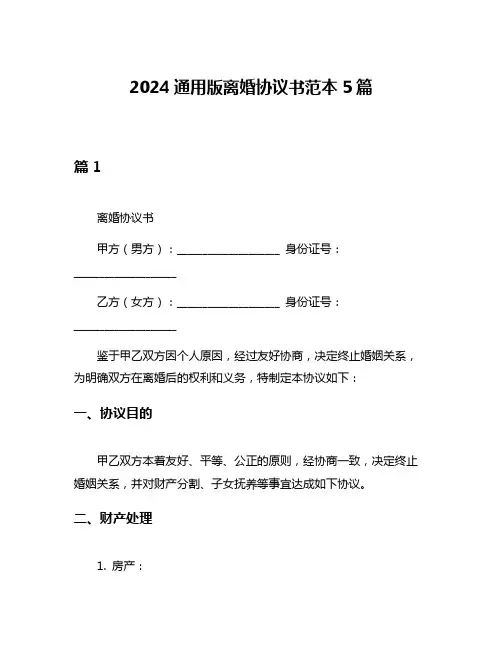 2024 通用版离婚协议书范本 5 篇

篇 1

离婚协议书

甲方（男方）：__________________ 身份证号：__________________

乙方（女方）：__________________ 身份证号：__________________

鉴于甲乙双方因个人原因，经过友好协商，决定终止婚姻关系，为明确双方在离婚后的权利和义务，特制定本协议如下：

一、协议目的

甲乙双方本着友好、平等、公正的原则，经协商一致，决定终止婚姻关系，并对财产分割、子女抚养等事宜达成如下协议。

二、财产处理

1. 房产：